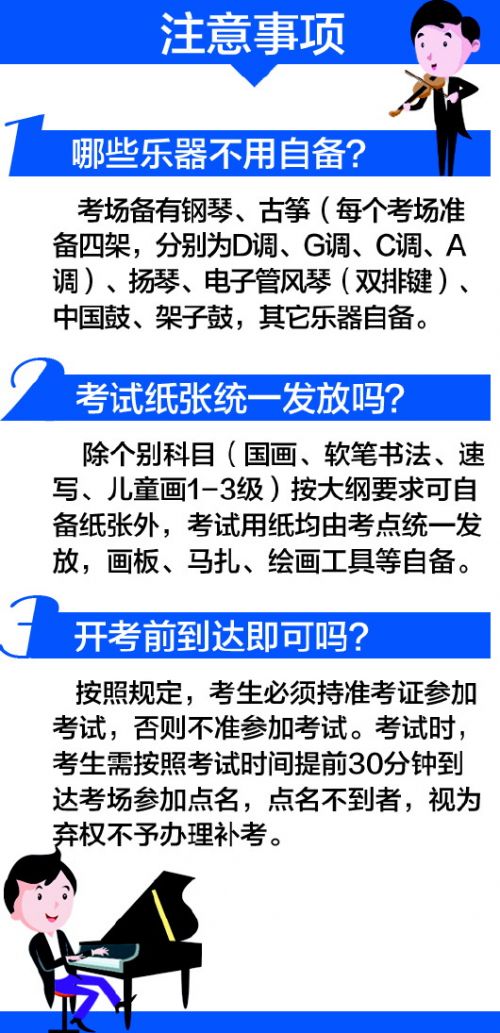 注意事项

1 哪些乐器不用自备?

考场备有钢琴、古筝(每个考场准备四架,分别为D调、G调、C调、A调)、扬琴、电子管风琴(双排键)、中国鼓、架子鼓,其它乐器自备。

2 考试纸张统一发放吗?

除个别科目(国画、软笔书法、速写、儿童画1-3级)按大纲要求可自备纸张外,考试用纸均由考点统一发放,画板、马扎、绘画工具等自备。

3 开考前到达即可吗?

按照规定,考生必须持准考证参加考试,否则不准参加考试。考试时,考生需按照考试时间提前30分钟到达考场参加点名,点名不到者,视为弃权不予办理补考。